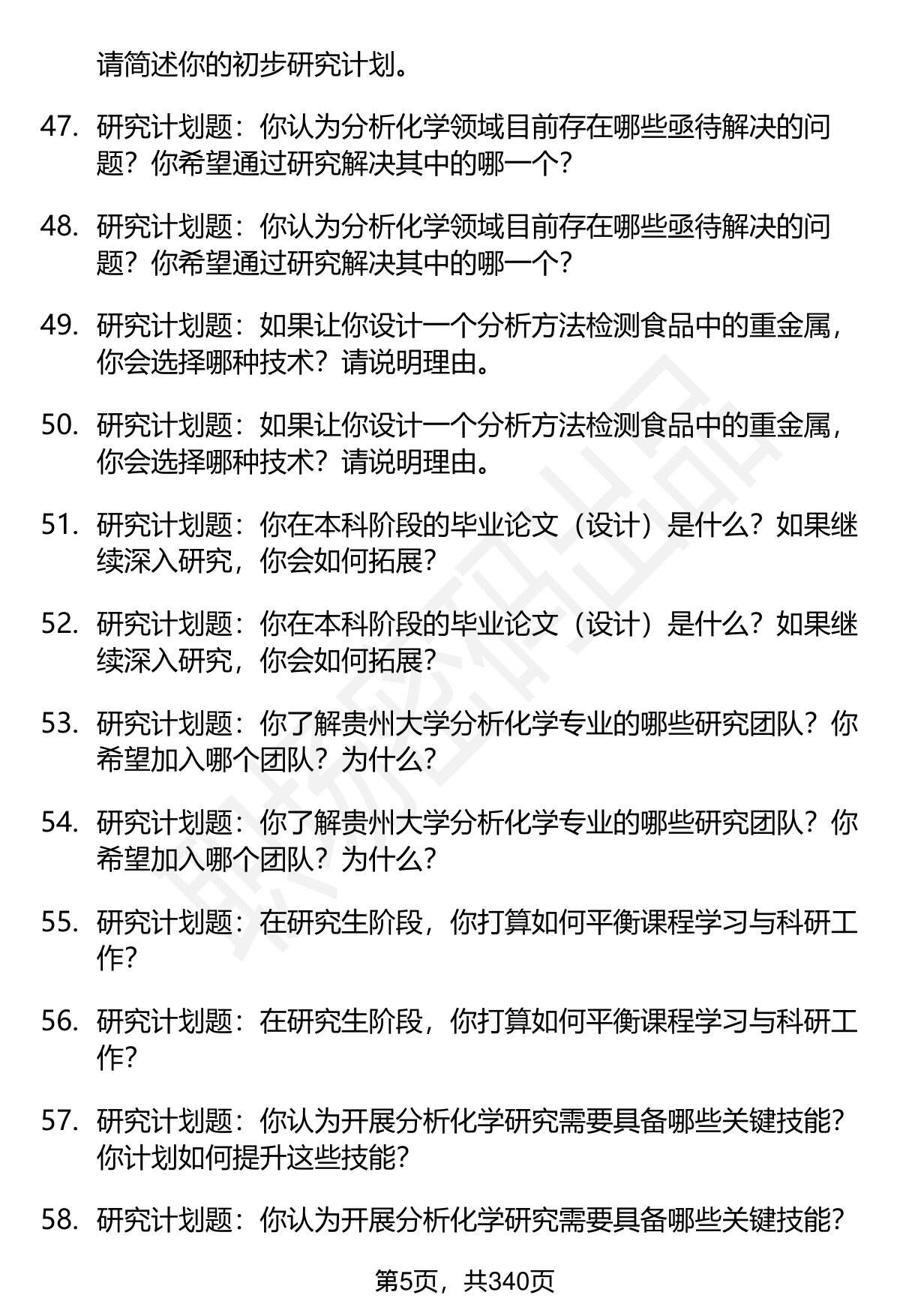 请简述你的初步研究计划。

47. 研究计划题：你认为分析化学领域目前存在哪些亟待解决的问题？你希望通过研究解决其中的哪一个？

48. 研究计划题：你认为分析化学领域目前存在哪些亟待解决的问题？你希望通过研究解决其中的哪一个？

49. 研究计划题：如果让你设计一个分析方法检测食品中的重金属，你会选择哪种技术？请说明理由。

50. 研究计划题：如果让你设计一个分析方法检测食品中的重金属，你会选择哪种技术？请说明理由。

51. 研究计划题：你在本科阶段的毕业论文（设计）是什么？如果继续深入研究，你会如何拓展？

52. 研究计划题：你在本科阶段的毕业论文（设计）是什么？如果继续深入研究，你会如何拓展？

53. 研究计划题：你了解贵州大学分析化学专业的哪些研究团队？你希望加入哪个团队？为什么？

54. 研究计划题：你了解贵州大学分析化学专业的哪些研究团队？你希望加入哪个团队？为什么？

55. 研究计划题：在研究生阶段，你打算如何平衡课程学习与科研工作？

56. 研究计划题：在研究生阶段，你打算如何平衡课程学习与科研工作？

57. 研究计划题：你认为开展分析化学研究需要具备哪些关键技能？你计划如何提升这些技能？

58. 研究计划题：你认为开展分析化学研究需要具备哪些关键技能？

第5页，共340页